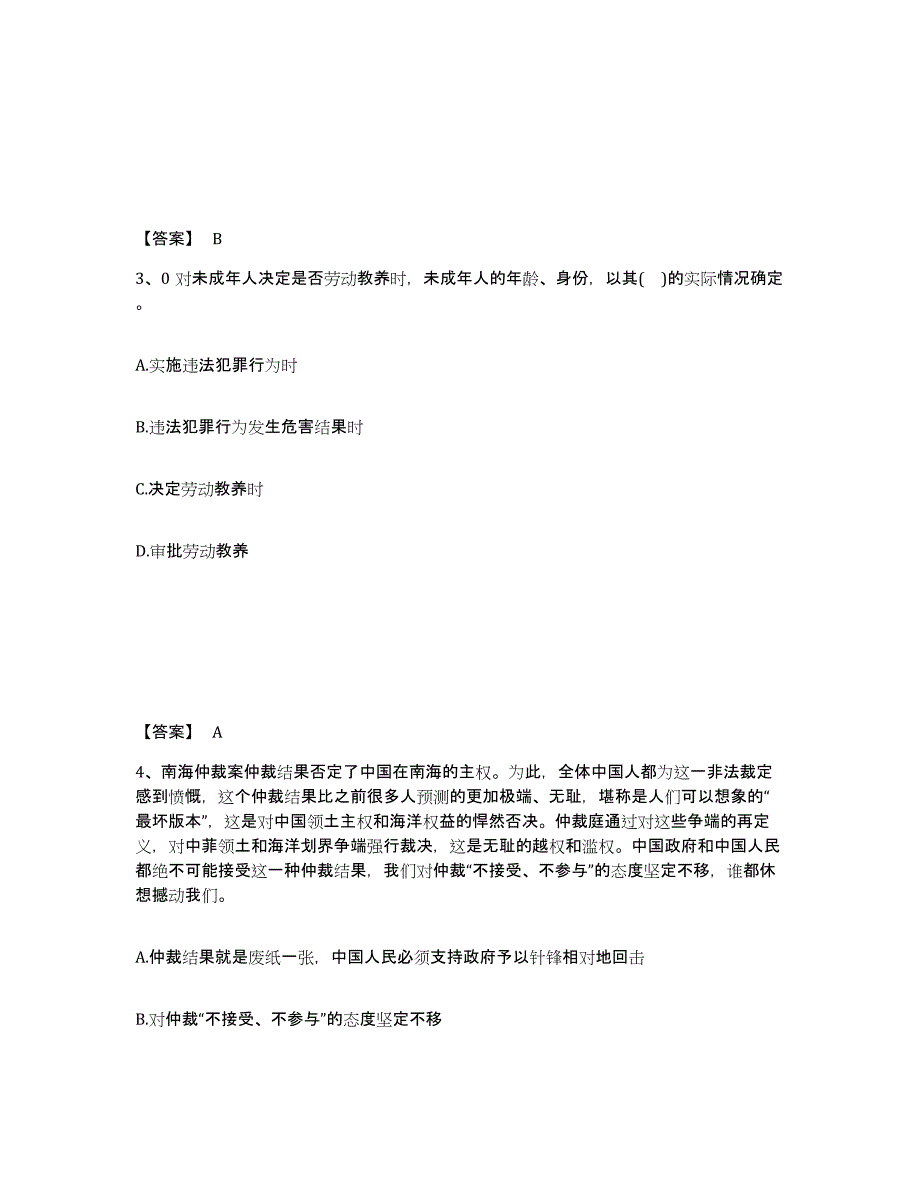 【答案】 B

3、0 对未成年人决定是否劳动教养时，未成年人的年龄、身份，以其( )的实际情况确定。

A.实施违法犯罪行为时

B.违法犯罪行为发生危害结果时

C.决定劳动教养时

D.审批劳动教养

【答案】 A

4、南海仲裁案仲裁结果否定了中国在南海的主权。为此，全体中国人都为这一非法裁定感到愤慨，这个仲裁结果比之前很多人预测的更加极端、无耻，堪称是人们可以想象的“最坏版本”，这是对中国领土主权和海洋权益的悍然否决。仲裁庭通过对这些争端的再定义，对中菲领土和海洋划界争端强行裁决，这是无耻的越权和滥权。中国政府和中国人民都绝不可能接受这一种仲裁结果，我们对仲裁“不接受、不参与”的态度坚定不移，谁都休想撼动我们。

A.仲裁结果就是废纸一张，中国人民必须支持政府予以针锋相对地回击

B.对仲裁“不接受、不参与”的态度坚定不移